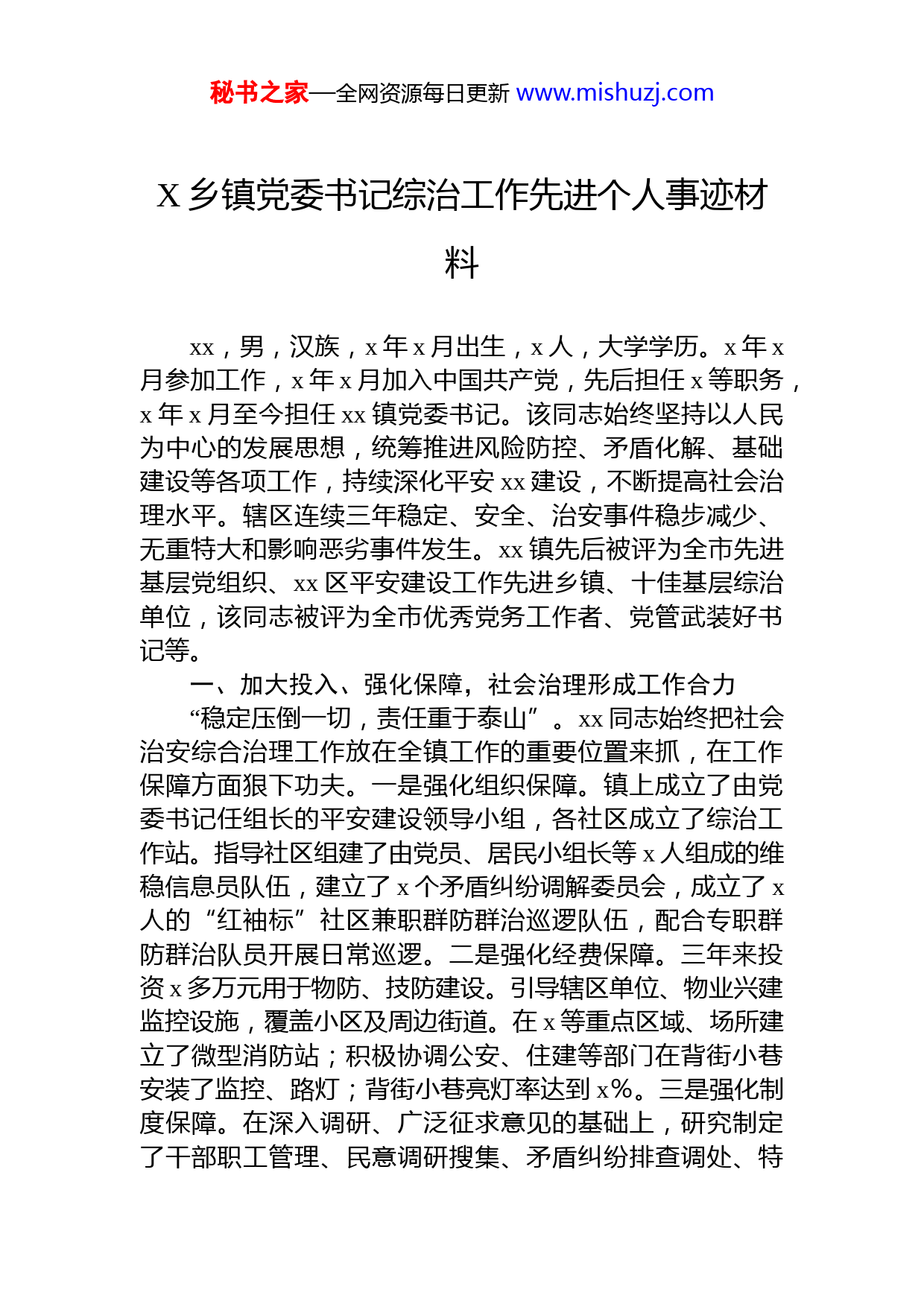 秘书之家—全网资源每日更新 www.mishuzj.com

X 乡镇党委书记综治工作先进个人事迹材料

xx，男，汉族，x 年 x 月出生，x 人，大学学历。x 年 x 月参加工作，x 年 x 月加入中国共产党，先后担任 x 等职务，x 年 x 月至今担任 xx 镇党委书记。该同志始终坚持以人民为中心的发展思想，统筹推进风险防控、矛盾化解、基础建设等各项工作，持续深化平安 xx 建设，不断提高社会治理水平。辖区连续三年稳定、安全、治安事件稳步减少、无重特大和影响恶劣事件发生。xx 镇先后被评为全市先进基层党组织、xx 区平安建设工作先进乡镇、十佳基层综治单位，该同志被评为全市优秀党务工作者、党管武装好书记等。

一、加大投入、强化保障，社会治理形成工作合力

“稳定压倒一切，责任重于泰山”。xx 同志始终把社会治安综合治理工作放在全镇工作的重要位置来抓，在工作保障方面狠下功夫。一是强化组织保障。镇上成立了由党委书记任组长的平安建设领导小组，各社区成立了综治工作站。指导社区组建了由党员、居民小组长等 x 人组成的维稳信息员队伍，建立了 x 个矛盾纠纷调解委员会，成立了 x 人的“红袖标”社区兼职群防群治巡逻队伍，配合专职群防群治队员开展日常巡逻。二是强化经费保障。三年来投资 x 多万元用于物防、技防建设。引导辖区单位、物业兴建监控设施，覆盖小区及周边街道。在 x 等重点区域、场所建立了微型消防站；积极协调公安、住建等部门在背街小巷安装了监控、路灯；背街小巷亮灯率达到 x%。三是强化制度保障。在深入调研、广泛征求意见的基础上，研究制定了干部职工管理、民意调研搜集、矛盾纠纷排查调处、特